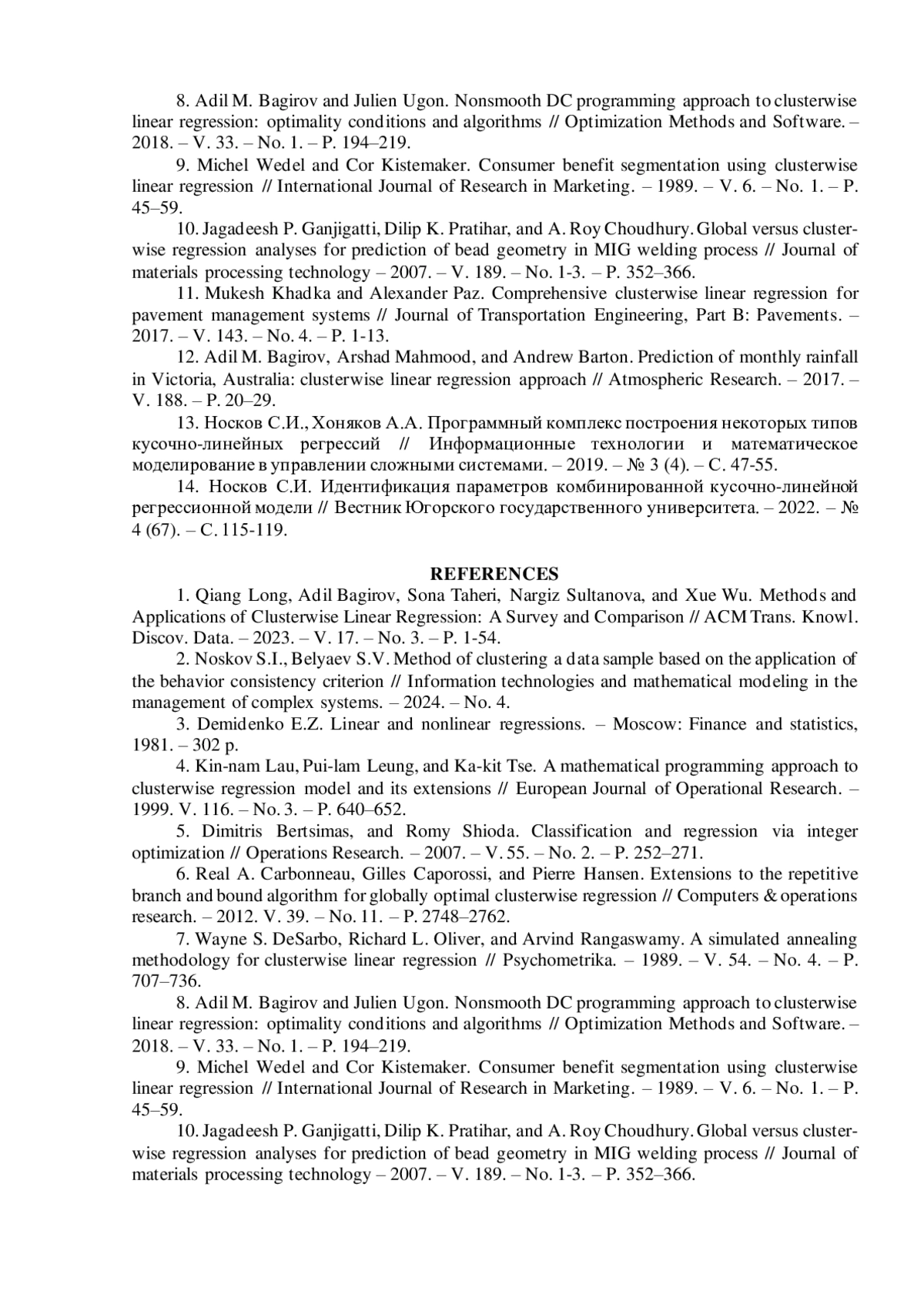 8. Adil M. Bagirov and Julien Ugon. Nonsmooth DC programming approach to clusterwise linear regression: optimality conditions and algorithms // Optimization Methods and Software. – 2018. – V. 33. – No. 1. – P. 194–219.

9. Michel Wedel and Cor Kistemaker. Consumer benefit segmentation using clusterwise linear regression // International Journal of Research in Marketing. – 1989. – V. 6. – No. 1. – P. 45–59.

10. Jagadeesh P. Ganjigatti, Dilip K. Pratihar, and A. Roy Choudhury. Global versus clusterwise regression analyses for prediction of bead geometry in MIG welding process // Journal of materials processing technology – 2007. – V. 189. – No. 1-3. – P. 352–366.

11. Mukesh Khadka and Alexander Paz. Comprehensive clusterwise linear regression for pavement management systems // Journal of Transportation Engineering, Part B: Pavements. – 2017. – V. 143. – No. 4. – P. 1-13.

12. Adil M. Bagirov, Arshad Mahmood, and Andrew Barton. Prediction of monthly rainfall in Victoria, Australia: clusterwise linear regression approach // Atmospheric Research. – 2017. – V. 188. – P. 20–29.

13. Носков С.И., Хоняков А.А. Программный комплекс построения некоторых типов кусочно-линейных регрессий // Информационные технологии и математическое моделирование в управлении сложными системами. – 2019. – № 3 (4). – С. 47-55.

14. Носков С.И. Идентификация параметров комбинированной кусочно-линейной регрессионной модели // Вестник Югорского государственного университета. – 2022. – № 4 (67). – С. 115-119.

REFERENCES

1. Qiang Long, Adil Bagirov, Sona Taheri, Nargiz Sultanova, and Xue Wu. Methods and Applications of Clusterwise Linear Regression: A Survey and Comparison // ACM Trans. Knowl. Discov. Data. – 2023. – V. 17. – No. 3. – P. 1-54.

2. Noskov S.I., Belyaev S.V. Method of clustering a data sample based on the application of the behavior consistency criterion // Information technologies and mathematical modeling in the management of complex systems. – 2024. – No. 4.

3. Demidenko E.Z. Linear and nonlinear regressions. – Moscow: Finance and statistics, 1981. – 302 p.

4. Kin-nam Lau, Pui-lam Leung, and Ka-kit Tse. A mathematical programming approach to clusterwise regression model and its extensions // European Journal of Operational Research. – 1999. V. 116. – No. 3. – P. 640–652.

5. Dimitris Bertsimas, and Romy Shioda. Classification and regression via integer optimization // Operations Research. – 2007. – V. 55. – No. 2. – P. 252–271.

6. Real A. Carbonneau, Gilles Caporossi, and Pierre Hansen. Extensions to the repetitive branch and bound algorithm for globally optimal clusterwise regression // Computers & operations research. – 2012. V. 39. – No. 11. – P. 2748–2762.

7. Wayne S. DeSarbo, Richard L. Oliver, and Arvind Rangaswamy. A simulated annealing methodology for clusterwise linear regression // Psychometrika. – 1989. – V. 54. – No. 4. – P. 707–736.

8. Adil M. Bagirov and Julien Ugon. Nonsmooth DC programming approach to clusterwise linear regression: optimality conditions and algorithms // Optimization Methods and Software. – 2018. – V. 33. – No. 1. – P. 194–219.

9. Michel Wedel and Cor Kistemaker. Consumer benefit segmentation using clusterwise linear regression // International Journal of Research in Marketing. – 1989. – V. 6. – No. 1. – P. 45–59.

10. Jagadeesh P. Ganjigatti, Dilip K. Pratihar, and A. Roy Choudhury. Global versus clusterwise regression analyses for prediction of bead geometry in MIG welding process // Journal of materials processing technology – 2007. – V. 189. – No. 1-3. – P. 352–366.